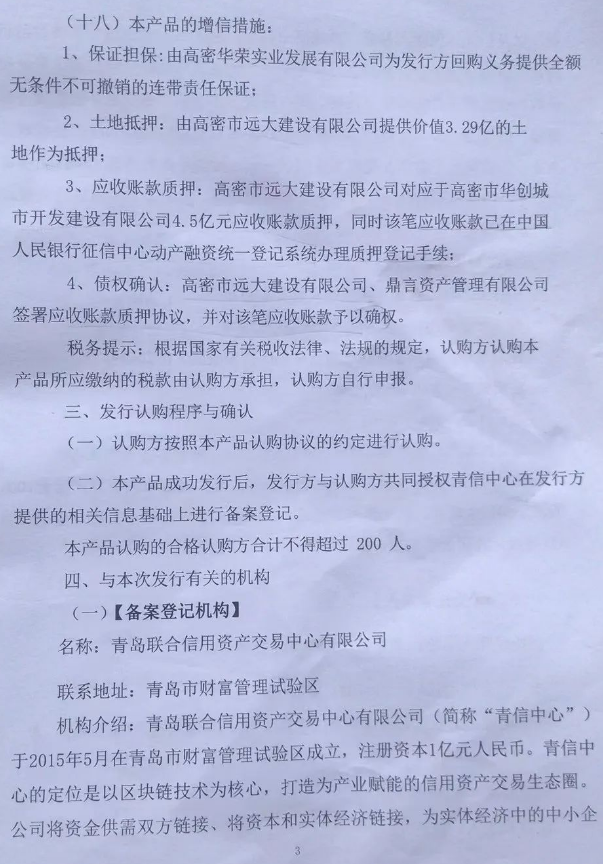 （十八）本产品的增信措施：

1、保证担保：由高密华荣实业发展有限公司为发行方回购义务提供全额无条件不可撤销的连带责任保证；

2、土地抵押：由高密市远大建设有限公司提供价值3.29亿的土地作为抵押；

3、应收账款质押：高密市远大建设有限公司对应于高密市华创城市开发建设有限公司4.5亿元应收账款质押，同时该笔应收账款已在中国人民银行征信中心动产融资统一登记系统办理质押登记手续；

4、债权确认：高密市远大建设有限公司、鼎言资产管理有限公司签署应收账款质押协议，并对该笔应收账款予以确权。

税务提示：根据国家有关税收法律、法规的规定，认购方认购本产品所应缴纳的税款由认购方承担，认购方自行申报。

三、发行认购程序与确认

（一）认购方按照本产品认购协议的约定进行认购。

（二）本产品成功发行后，发行方与认购方共同授权青信中心在发行方提供的相关信息基础上进行备案登记。

本产品认购的合格认购方合计不得超过 200 人。

四、与本次发行有关的机构

（一）【备案登记机构】

名称：青岛联合信用资产交易中心有限公司

联系地址：青岛市财富管理试验区

机构介绍：青岛联合信用资产交易中心有限公司（简称“青信中心”）于2015年5月在青岛市财富管理试验区成立，注册资本1亿元人民币。青信中心的定位是以区块链技术为核心，打造为产业赋能的信用资产交易生态圈。公司将资金供需双方链接、将资本和实体经济链接，为实体经济中的中小企

3